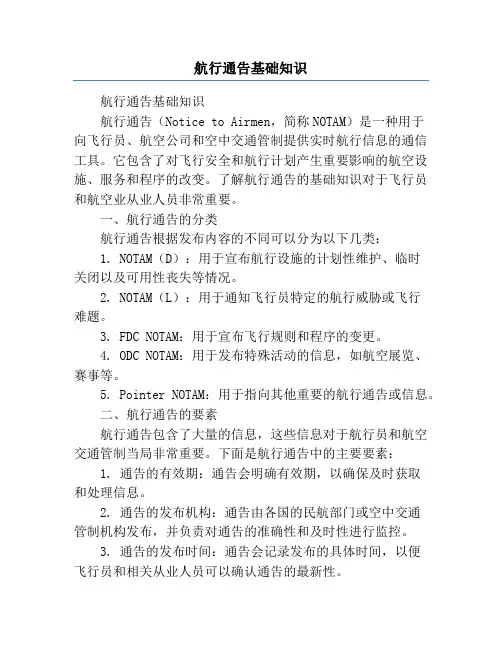 航行通告基础知识

航行通告基础知识

航行通告（Notice to Airmen，简称NOTAM）是一种用于向飞行员、航空公司和空中交通管制提供实时航行信息的通信工具。它包含了对飞行安全和航行计划产生重要影响的航空设施、服务和程序的改变。了解航行通告的基础知识对于飞行员和航空业从业人员非常重要。

一、航行通告的分类

航行通告根据发布内容的不同可以分为以下几类：

1. NOTAM（D）：用于宣布航行设施的计划性维护、临时关闭以及可用性丧失等情况。

2. NOTAM（L）：用于通知飞行员特定的航行威胁或飞行难题。

3. FDC NOTAM：用于宣布飞行规则和程序的变更。

4. ODC NOTAM：用于发布特殊活动的信息，如航空展览、赛事等。

5. Pointer NOTAM：用于指向其他重要的航行通告或信息。

二、航行通告的要素

航行通告包含了大量的信息，这些信息对于航行员和航空交通管制当局非常重要。下面是航行通告中的主要要素：

1. 通告的有效期：通告会明确有效期，以确保及时获取和处理信息。

2. 通告的发布机构：通告由各国的民航部门或空中交通管制机构发布，并负责对通告的准确性和及时性进行监控。

3. 通告的发布时间：通告会记录发布的具体时间，以便飞行员和相关从业人员可以确认通告的最新性。